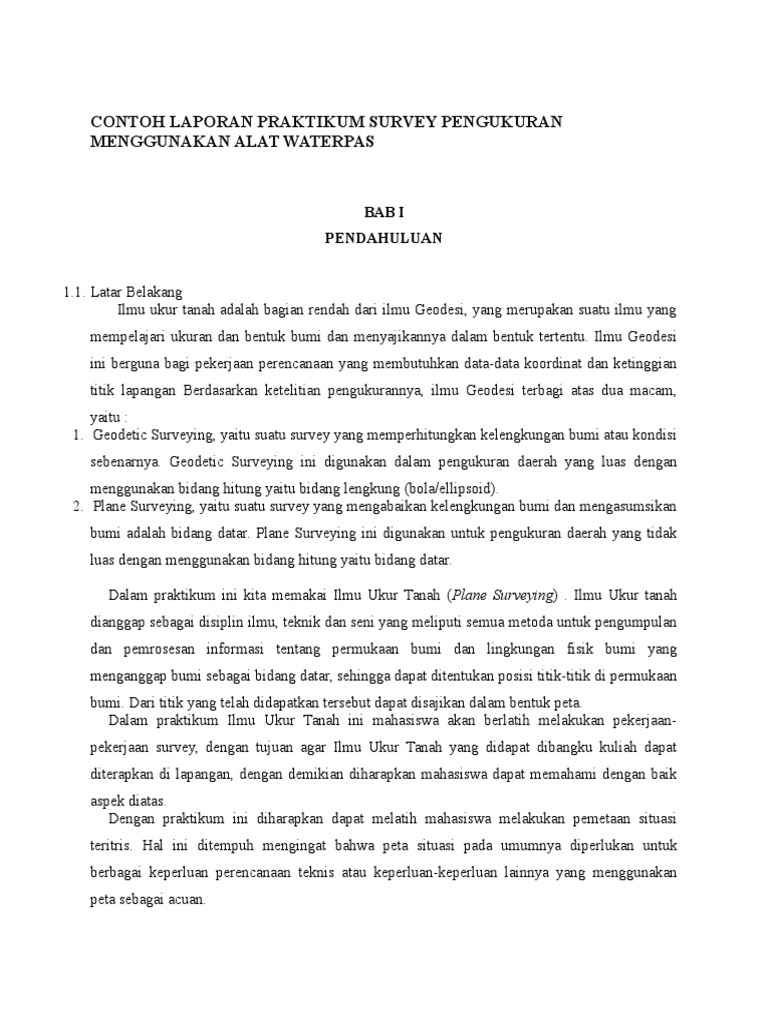 CONTOH LAPORAN PRAKTIKUM SURVEY PENGUKURAN MENGGUNAKAN ALAT WATERPAS

BAB I

PENDAHULUAN

1.1. Latar Belakang

Ilmu ukur tanah adalah bagian rendah dari ilmu Geodesi, yang merupakan suatu ilmu yang mempelajari ukuran dan bentuk bumi dan menyajikannya dalam bentuk tertentu. Ilmu Geodesi ini berguna bagi pekerjaan perencanaan yang membutuhkan data-data koordinat dan ketinggian titik lapangan Berdasarkan ketelitian pengukurannya, ilmu Geodesi terbagi atas dua macam, yaitu :

1. Geodetic Surveying, yaitu suatu survey yang memperhitungkan kelengkungan bumi atau kondisi sebenarnya. Geodetic Surveying ini digunakan dalam pengukuran daerah yang luas dengan menggunakan bidang hitung yaitu bidang lengkung (bola/ellipsoid).

2. Plane Surveying, yaitu suatu survey yang mengabaikan kelengkungan bumi dan mengasumsikan bumi adalah bidang datar. Plane Surveying ini digunakan untuk pengukuran daerah yang tidak luas dengan menggunakan bidang hitung yaitu bidang datar.

Dalam praktikum ini kita memakai Ilmu Ukur Tanah (Plane Surveying) . Ilmu Ukur tanah dianggap sebagai disiplin ilmu, teknik dan seni yang meliputi semua metoda untuk pengumpulan dan pemrosesan informasi tentang permukaan bumi dan lingkungan fisik bumi yang menganggap bumi sebagai bidang datar, sehingga dapat ditentukan posisi titik-titik di permukaan bumi. Dari titik yang telah didapatkan tersebut dapat disajikan dalam bentuk peta.

Dalam praktikum Ilmu Ukur Tanah ini mahasiswa akan berlatih melakukan pekerjaan-pekerjaan survey, dengan tujuan agar Ilmu Ukur Tanah yang didapat dibangku kuliah dapat diterapkan di lapangan, dengan demikian diharapkan mahasiswa dapat memahami dengan baik aspek diatas.

Dengan praktikum ini diharapkan dapat melatih mahasiswa melakukan pemetaan situasi teritris. Hal ini ditempuh mengingat bahwa peta situasi pada umumnya diperlukan untuk berbagai keperluan perencanaan teknis atau keperluan-keperluan lainnya yang menggunakan peta sebagai acuan.